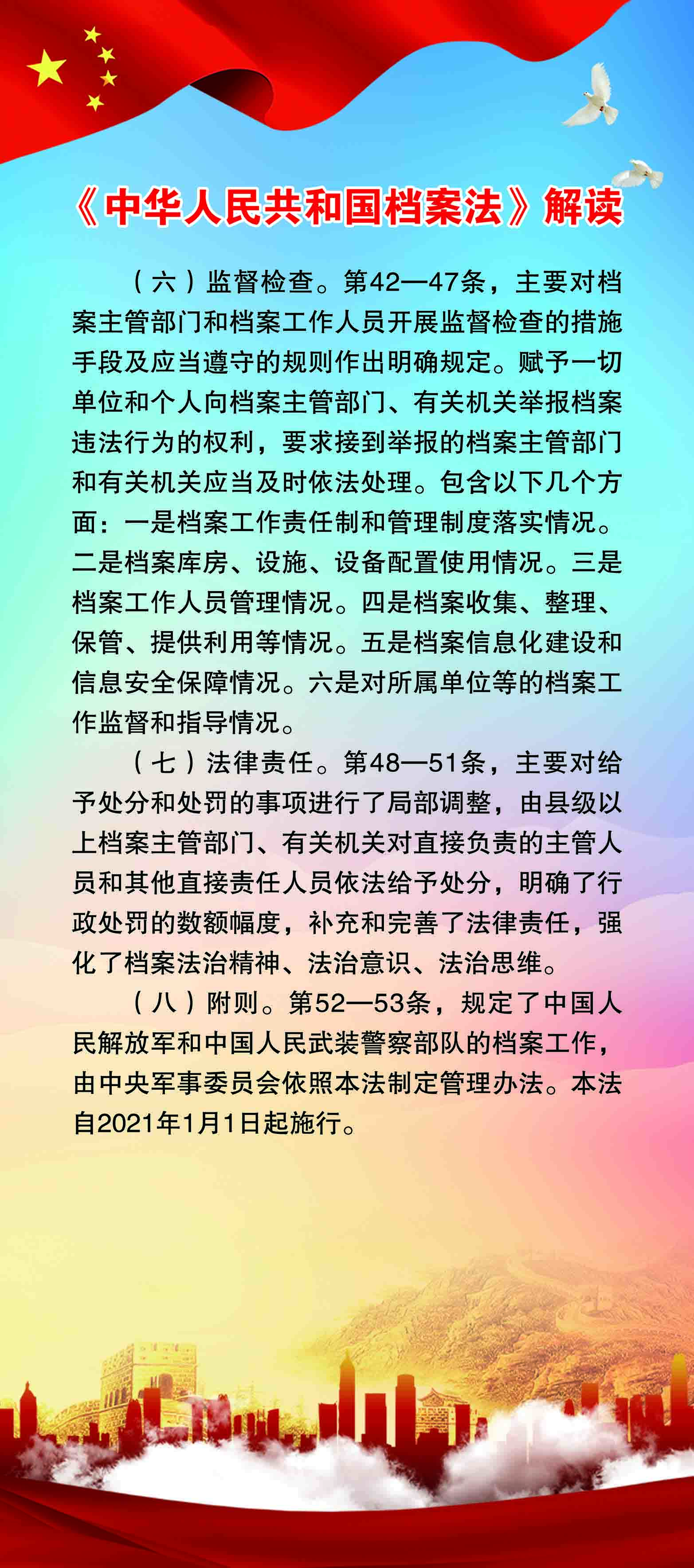 《中华人民共和国档案法》解读

（六）监督检查。第42—47条，主要对档案主管部门和档案工作人员开展监督检查的措施手段及应当遵守的规则作出明确规定。赋予一切单位和个人向档案主管部门、有关机关举报档案违法行为的权利，要求接到举报的档案主管部门和有关机关应当及时依法处理。包含以下几个方面：一是档案工作责任制和管理制度落实情况。二是档案库房、设施、设备配置使用情况。三是档案工作人员管理情况。四是档案收集、整理、保管、提供利用等情况。五是档案信息化建设和信息安全保障情况。六是对所属单位等的档案工作监督和指导情况。

（七）法律责任。第48—51条，主要对给予处分和处罚的事项进行了局部调整，由县级以上档案主管部门、有关机关对直接负责的主管人员和其他直接责任人员依法给予处分，明确了行政处罚的数额幅度，补充和完善了法律责任，强化了档案法治精神、法治意识、法治思维。

（八）附则。第52—53条，规定了中国人民解放军和中国人民武装警察部队的档案工作，由中央军事委员会依照本法制定管理办法。本法自2021年1月1日起施行。